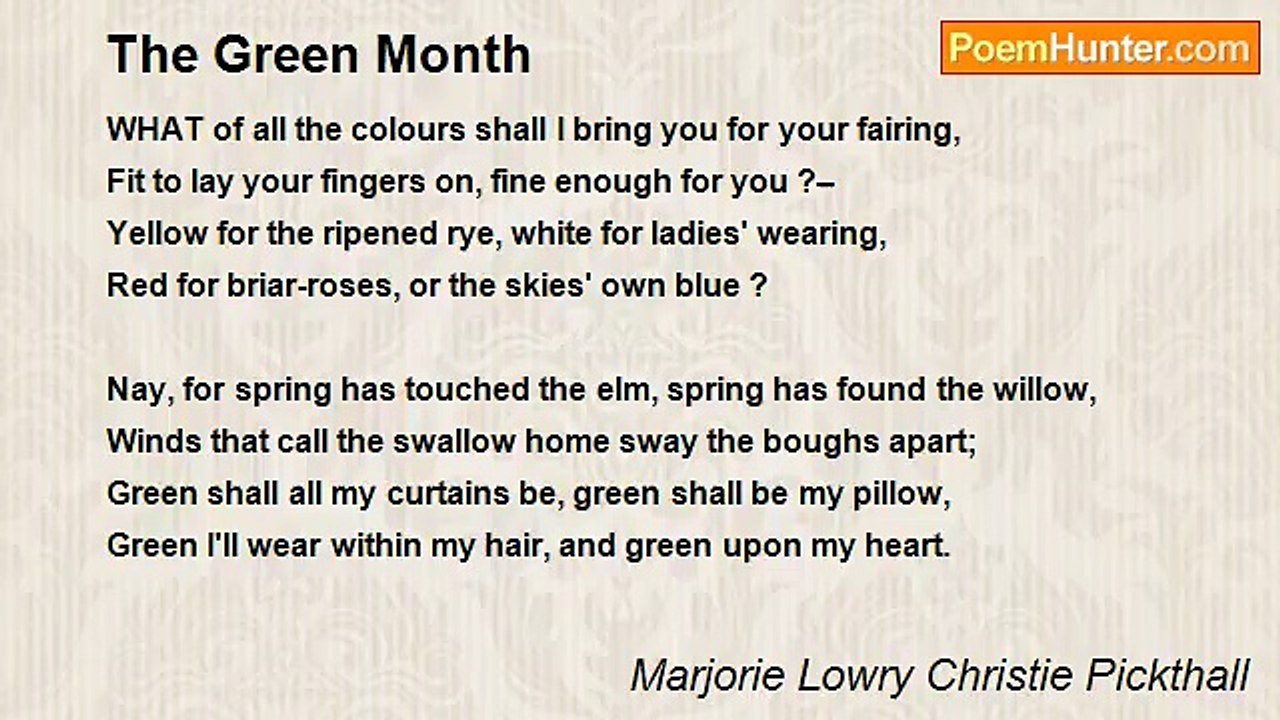 The Green Month

PoemHunter.com

WHAT of all the colours shall I bring you for your fairing,
Fit to lay your fingers on, fine enough for you ?–
Yellow for the ripened rye, white for ladies' wearing,
Red for briar-roses, or the skies' own blue ?

Nay, for spring has touched the elm, spring has found the willow,
Winds that call the swallow home sway the boughs apart;
Green shall all my curtains be, green shall be my pillow,
Green I'll wear within my hair, and green upon my heart.

Marjorie Lowry Christie Pickthall